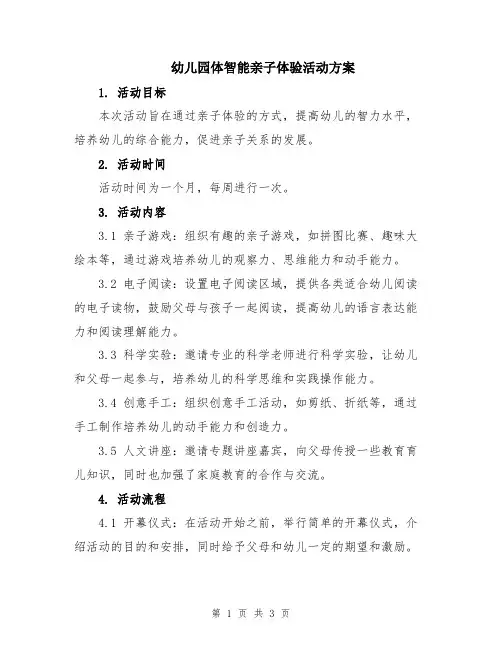 幼儿园体智能亲子体验活动方案

1. 活动目标

本次活动旨在通过亲子体验的方式，提高幼儿的智力水平，培养幼儿的综合能力，促进亲子关系的发展。

2. 活动时间

活动时间为一个月，每周进行一次。

3. 活动内容

3.1 亲子游戏：组织有趣的亲子游戏，如拼图比赛、趣味大绘本等，通过游戏培养幼儿的观察力、思维能力和动手能力。

3.2 电子阅读：设置电子阅读区域，提供各类适合幼儿阅读的电子读物，鼓励父母与孩子一起阅读，提高幼儿的语言表达能力和阅读理解能力。

3.3 科学实验：邀请专业的科学老师进行科学实验，让幼儿和父母一起参与，培养幼儿的科学思维和实践操作能力。

3.4 创意手工：组织创意手工活动，如剪纸、折纸等，通过手工制作培养幼儿的动手能力和创造力。

3.5 人文讲座：邀请专题讲座嘉宾，向父母传授一些教育育儿知识，同时也加强了家庭教育的合作与交流。

4. 活动流程

4.1 开幕仪式：在活动开始之前，举行简单的开幕仪式，介绍活动的目的和安排，同时给予父母和幼儿一定的期望和激励。

第 1 页 共 3 页